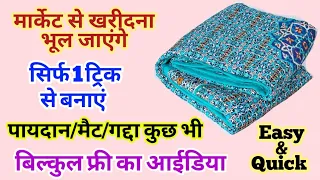 मार्केट से खरीदना भूल जाएंगे

सिर्फ 1 ट्रिक से बनाएं

पायदान/मैट/गद्दा कुछ भी

बिल्कुल फ्री का आईडिया

Easy & Quick